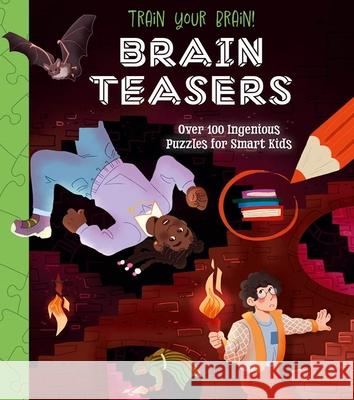 TRAIN YOUR BRAIN!

BRAIN TEASERS

Over 100 Ingenious Puzzles for Smart Kids

Kraina Książek